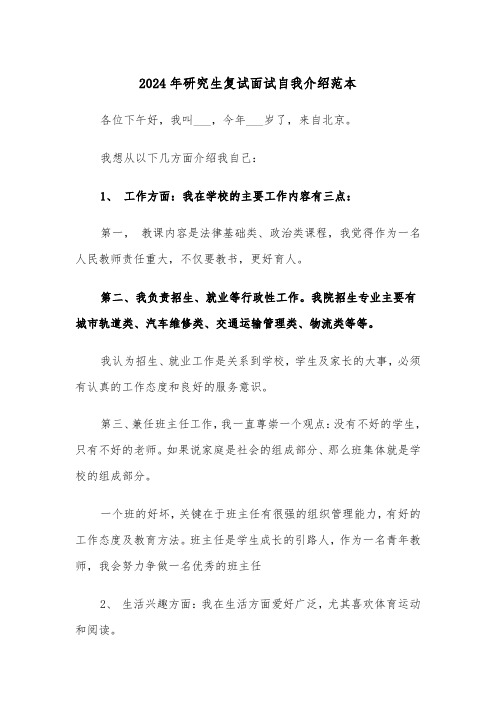 2024年研究生复试面试自我介绍范本

各位下午好，我叫___，今年___岁了，来自北京。

我想从以下几方面介绍我自己：

1、 工作方面：我在学校的主要工作内容有三点：

第一， 教课内容是法律基础类、政治类课程，我觉得作为一名人民教师责任重大，不仅要教书，更好育人。

第二、我负责招生、就业等行政性工作。我院招生专业主要有城市轨道类、汽车维修类、交通运输管理类、物流类等等。

我认为招生、就业工作是关系到学校，学生及家长的大事，必须有认真的工作态度和良好的服务意识。

第三、兼任班主任工作，我一直尊崇一个观点：没有不好的学生，只有不好的老师。如果说家庭是社会的组成部分、那么班集体就是学校的组成部分。

一个班的好坏，关键在于班主任有很强的组织管理能力，有好的工作态度及教育方法。班主任是学生成长的引路人，作为一名青年教师，我会努力争做一名优秀的班主任

2、 生活兴趣方面：我在生活方面爱好广泛，尤其喜欢体育运动和阅读。